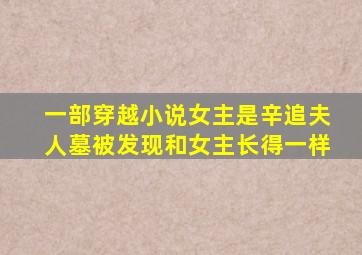 一部穿越小说女主是辛追夫人墓被发现和女主长得一样